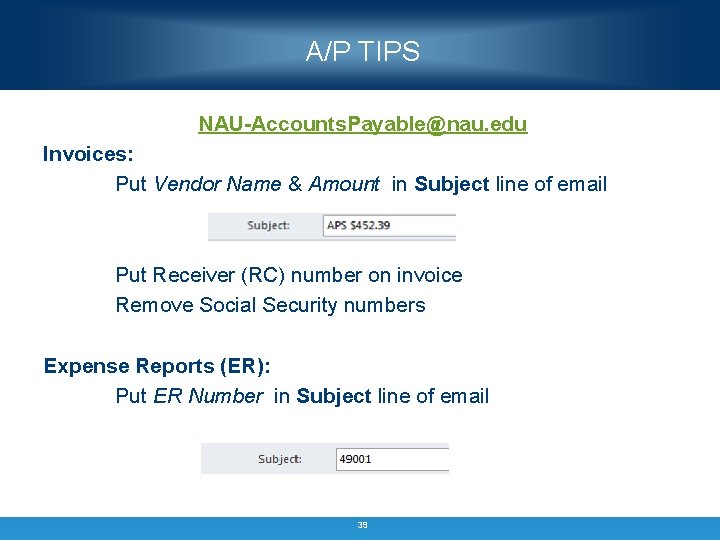 A/P TIPS

NAU-AccountsPayable@nau.edu

Invoices:

Put Vendor Name & Amount in Subject line of email

Subject: APS $452.39

Put Receiver (RC) number on invoice

Remove Social Security numbers

Expense Reports (ER):

Put ER Number in Subject line of email

Subject: 49001

39